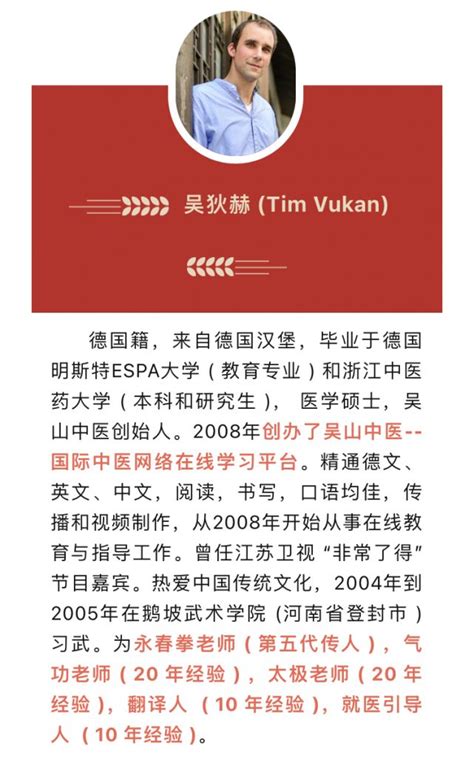 吴狄赫 (Tim Vukan)

德国籍，来自德国汉堡，毕业于德国明斯特ESPA大学（教育专业）和浙江中医药大学（本科和研究生），医学硕士，吴山中医创始人。2008年创办了吴山中医--国际中医网络在线学习平台。精通德文、英文、中文，阅读，书写，口语均佳，传播和视频制作，从2008年开始从事在线教育与指导工作。曾任江苏卫视“非常了得”节目嘉宾。热爱中国传统文化，2004年到2005年在鹅坡武术学院（河南省登封市）习武。为永春拳老师（第五代传人），气功老师（20年经验），太极老师（20年经验），翻译人（10年经验），就医引导人（10年经验）。